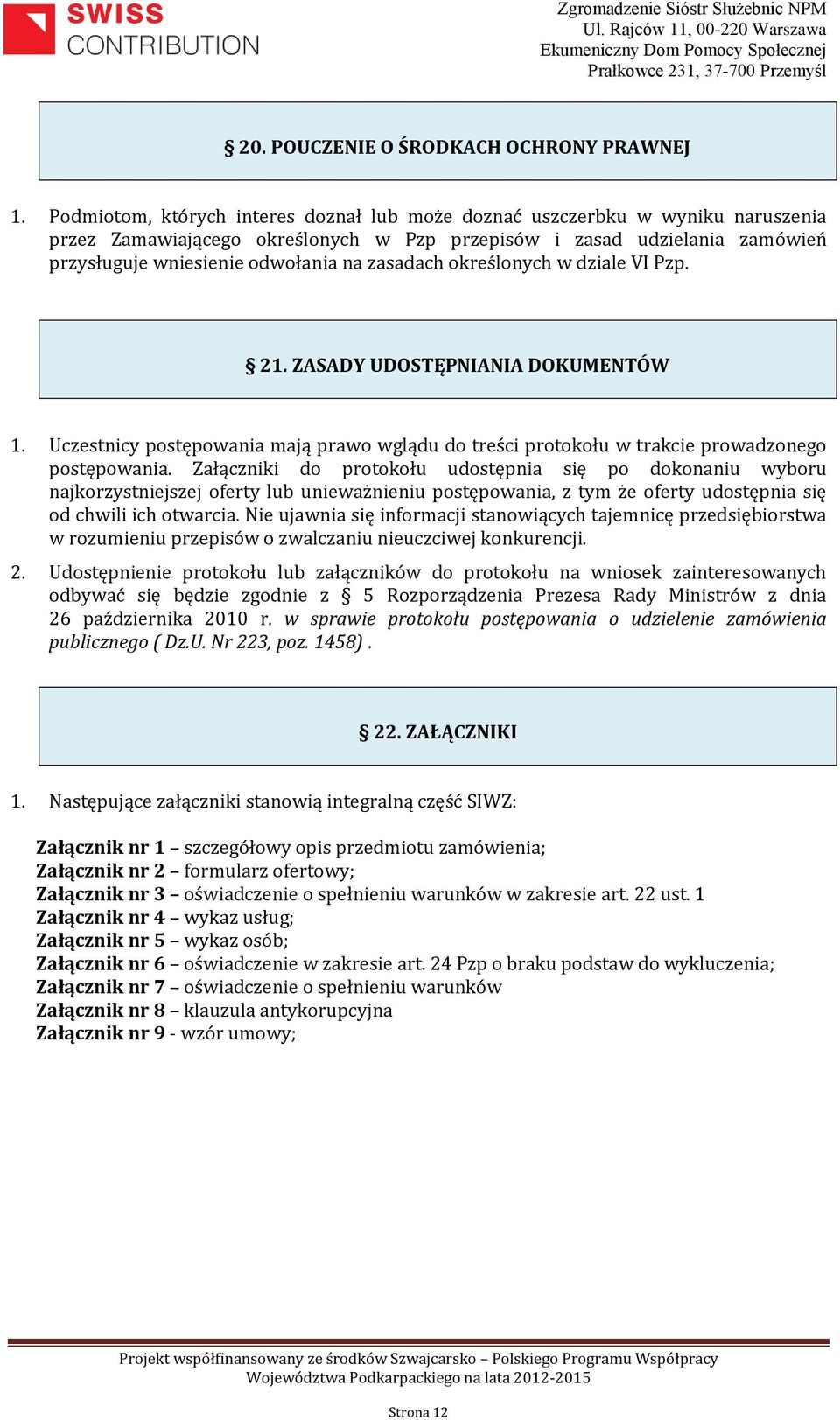 SWISS CONTRIBUTION

Zgromadzenie Sióstr Służebnic NPM
Ul. Rajców 11, 00-220 Warszawa
Ekumeniczny Dom Pomocy Społecznej
Prałkowce 231, 37-700 Przemyśl

§ 20. POUCZENIE O ŚRODKACH OCHRONY PRAWNEJ

1. Podmiotom, których interes doznał lub może doznać uszczerbku w wyniku naruszenia przez Zamawiającego określonych w Pzp przepisów i zasad udzielania zamówień przysługuje wniesienie odwołania na zasadach określonych w dziale VI Pzp.

§ 21. ZASADY UDOSTĘPNIANIA DOKUMENTÓW

1. Uczestnicy postępowania mają prawo wglądu do treści protokołu w trakcie prowadzonego postępowania. Załączniki do protokołu udostępnia się po dokonaniu wyboru najkorzystniejszej oferty lub unieważnieniu postępowania, z tym że oferty udostępnia się od chwili ich otwarcia. Nie ujawnia się informacji stanowiących tajemnicę przedsiębiorstwa w rozumieniu przepisów o zwalczaniu nieuczciwej konkurencji.

2. Udostępnienie protokołu lub załączników do protokołu na wniosek zainteresowanych odbywać się będzie zgodnie z § 5 Rozporządzenia Prezesa Rady Ministrów z dnia 26 października 2010 r. w sprawie protokołu postępowania o udzielenie zamówienia publicznego ( Dz.U. Nr 223, poz. 1458) .

§ 22. ZAŁĄCZNIKI

1. Następujące załączniki stanowią integralną część SIWZ:

Załącznik nr 1 – szczegółowy opis przedmiotu zamówienia;
Załącznik nr 2 – formularz ofertowy;
Załącznik nr 3 – oświadczenie o spełnieniu warunków w zakresie art. 22 ust. 1
Załącznik nr 4 – wykaz usług;
Załącznik nr 5 – wykaz osób;
Załącznik nr 6 – oświadczenie w zakresie art. 24 Pzp o braku podstaw do wykluczenia;
Załącznik nr 7 – oświadczenie o spełnieniu warunków
Załącznik nr 8 – klauzula antykorupcyjna
Załącznik nr 9 - wzór umowy;

Projekt współfinansowany ze środków Szwajcarsko – Polskiego Programu Współpracy Województwa Podkarpackiego na lata 2012-2015

Strona 12